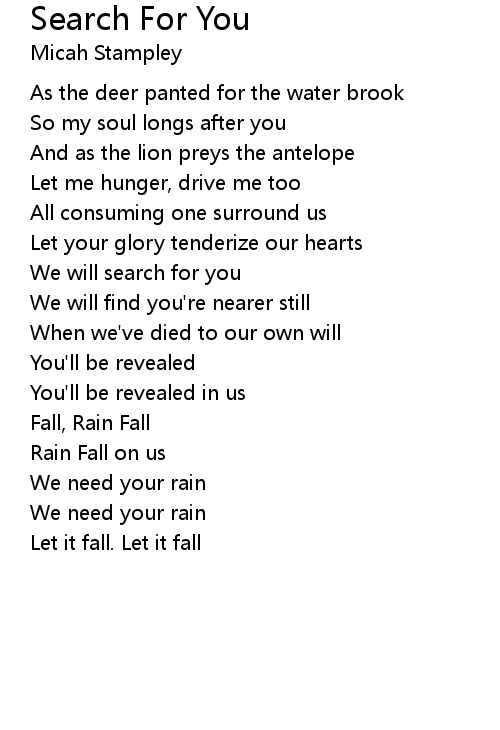 Search For You
Micah Stampley

As the deer panted for the water brook
So my soul longs after you
And as the lion preys the antelope
Let me hunger, drive me too
All consuming one surround us
Let your glory tenderize our hearts
We will search for you
We will find you're nearer still
When we've died to our own will
You'll be revealed
You'll be revealed in us
Fall, Rain Fall
Rain Fall on us
We need your rain
We need your rain
Let it fall. Let it fall